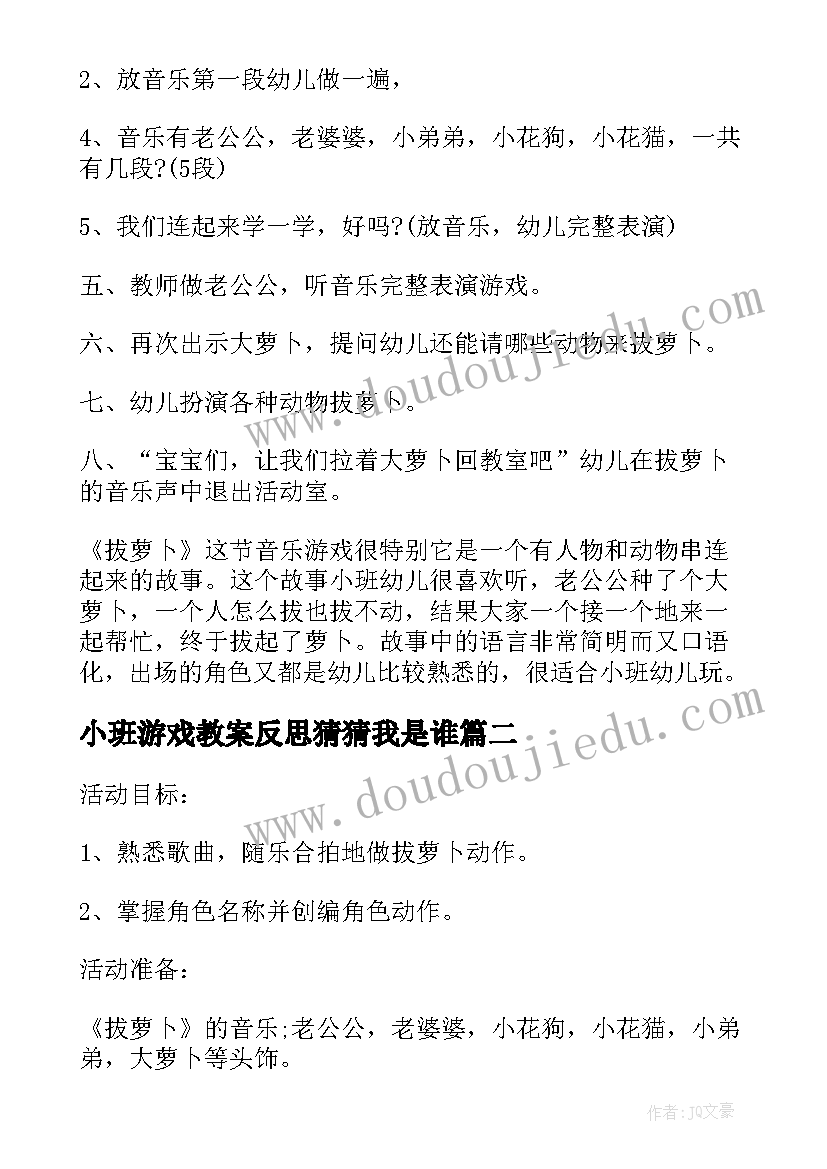 2、放音乐第一段幼儿做一遍，

4、音乐有老公公，老婆婆，小弟弟，小花狗，小花猫，一共有几段?(5段)

5、我们连起来学一学，好吗?(放音乐，幼儿完整表演)

五、教师做老公公，听音乐完整表演游戏。

六、再次出示大萝卜，提问幼儿还能请哪些动物来拔萝卜。

七、幼儿扮演各种动物拔萝卜。

八、“宝宝们，让我们拉着大萝卜回教室吧”幼儿在拔萝卜的音乐声中退出活动室。

《拔萝卜》这节音乐游戏很特别它是一个有人物和动物串连起来的故事。这个故事小班幼儿很喜欢听，老公公种了个大萝卜，一个人怎么拔也拔不动，结果大家一个接一个地来一起帮忙，终于拔起了萝卜。故事中的语言非常简明而又口语化，出场的角色又都是幼儿比较熟悉的，很适合小班幼儿玩。

小班游戏教案反思猜猜我是谁篇二

活动目标：

1、熟悉歌曲，随乐合拍地做拔萝卜动作。

2、掌握角色名称并创编角色动作。

活动准备：

《拔萝卜》的音乐;老公公，老婆婆，小花狗，小花猫，小弟弟，大萝卜等头饰。

www.doudoujiedu.com

www.doudoujiedu.com

作者：JQ文豪